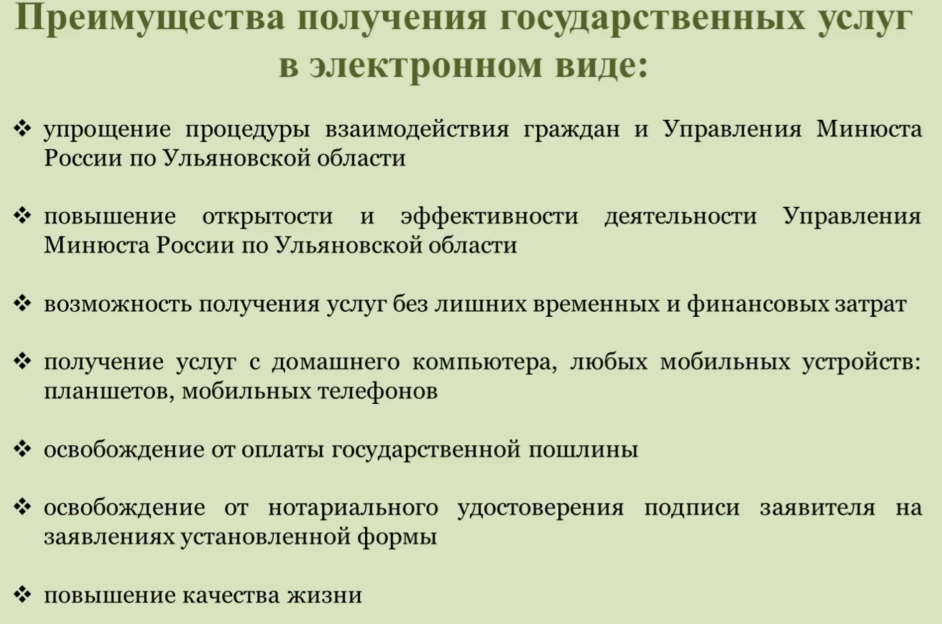 Преимущества получения государственных услуг в электронном виде:

❖ упрощение процедуры взаимодействия граждан и Управления Минюста России по Ульяновской области

❖ повышение открытости и эффективности деятельности Управления Минюста России по Ульяновской области

❖ возможность получения услуг без лишних временных и финансовых затрат

❖ получение услуг с домашнего компьютера, любых мобильных устройств: планшетов, мобильных телефонов

❖ освобождение от оплаты государственной пошлины

❖ освобождение от нотариального удостоверения подписи заявителя на заявлениях установленной формы

❖ повышение качества жизни